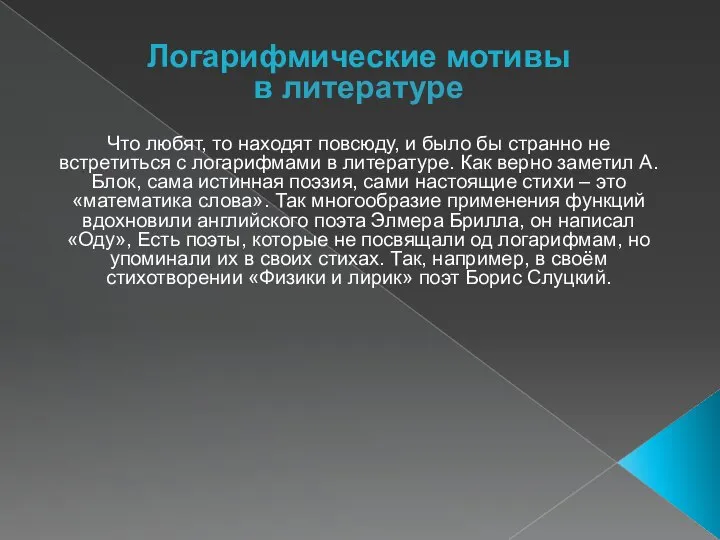 Логарифмические мотивы в литературе

Что любят, то находят повсюду, и было бы странно не встретиться с логарифмами в литературе. Как верно заметил А. Блок, сама истинная поэзия, сами настоящие стихи – это «математика слова». Так многообразие применения функций вдохновили английского поэта Элмера Брилла, он написал «Оду», Есть поэты, которые не посвящали од логарифмам, но упоминали их в своих стихах. Так, например, в своём стихотворении «Физики и лирик» поэт Борис Слуцкий.